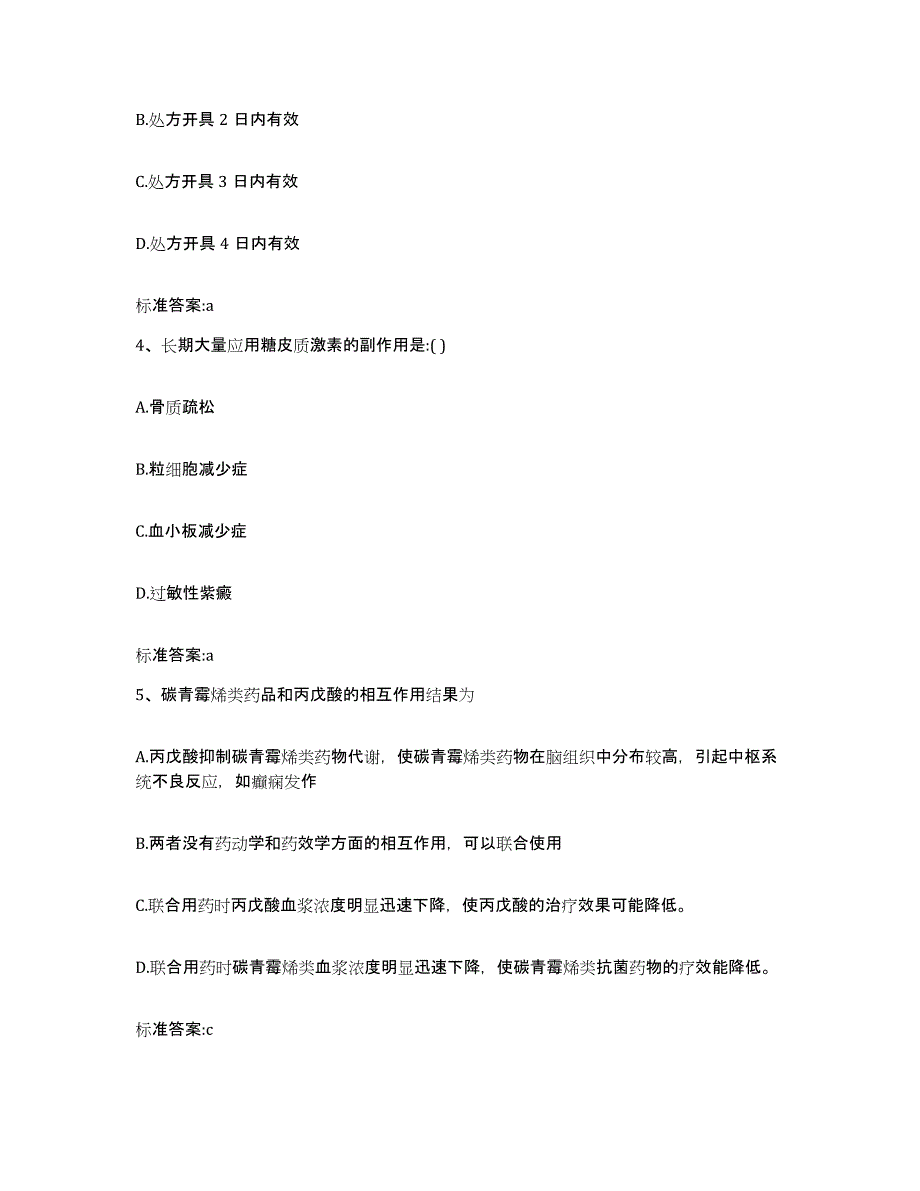 B.处方开具 2 日内有效

C.处方开具 3 日内有效

D.处方开具 4 日内有效

标准答案:a

4、长期大量应用糖皮质激素的副作用是:( )

A.骨质疏松

B.粒细胞减少症

C.血小板减少症

D.过敏性紫癜

标准答案:a

5、碳青霉烯类药品和丙戊酸的相互作用结果为

A.丙戊酸抑制碳青霉烯类药物代谢，使碳青霉烯类药物在脑组织中分布较高，引起中枢系统不良反应，如癫痫发作

B.两者没有药动学和药效学方面的相互作用，可以联合使用

C.联合用药时丙戊酸血浆浓度明显迅速下降，使丙戊酸的治疗效果可能降低。

D.联合用药时碳青霉烯类血浆浓度明显迅速下降，使碳青霉烯类抗菌药物的疗效能降低。

标准答案:c